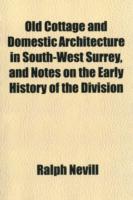 Old Cottage and Domestic Architecture in South-West Surrey, and Notes on the Early History of the Division

Ralph Nevill